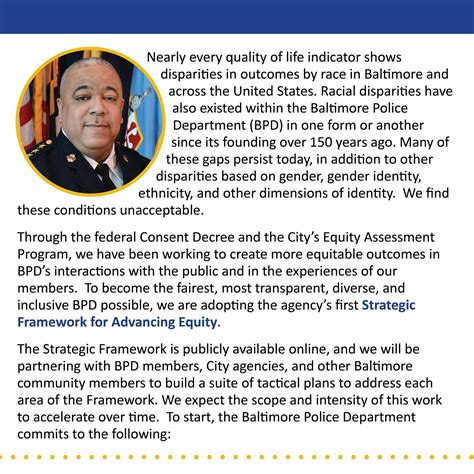 Nearly every quality of life indicator shows disparities in outcomes by race in Baltimore and across the United States. Racial disparities have also existed within the Baltimore Police Department (BPD) in one form or another since its founding over 150 years ago. Many of these gaps persist today, in addition to other disparities based on gender, gender identity, ethnicity, and other dimensions of identity. We find these conditions unacceptable.

Through the federal Consent Decree and the City's Equity Assessment Program, we have been working to create more equitable outcomes in BPD's interactions with the public and in the experiences of our members. To become the fairest, most transparent, diverse, and inclusive BPD possible, we are adopting the agency's first Strategic Framework for Advancing Equity.

The Strategic Framework is publicly available online, and we will be partnering with BPD members, City agencies, and other Baltimore community members to build a suite of tactical plans to address each area of the Framework. We expect the scope and intensity of this work to accelerate over time. To start, the Baltimore Police Department commits to the following: